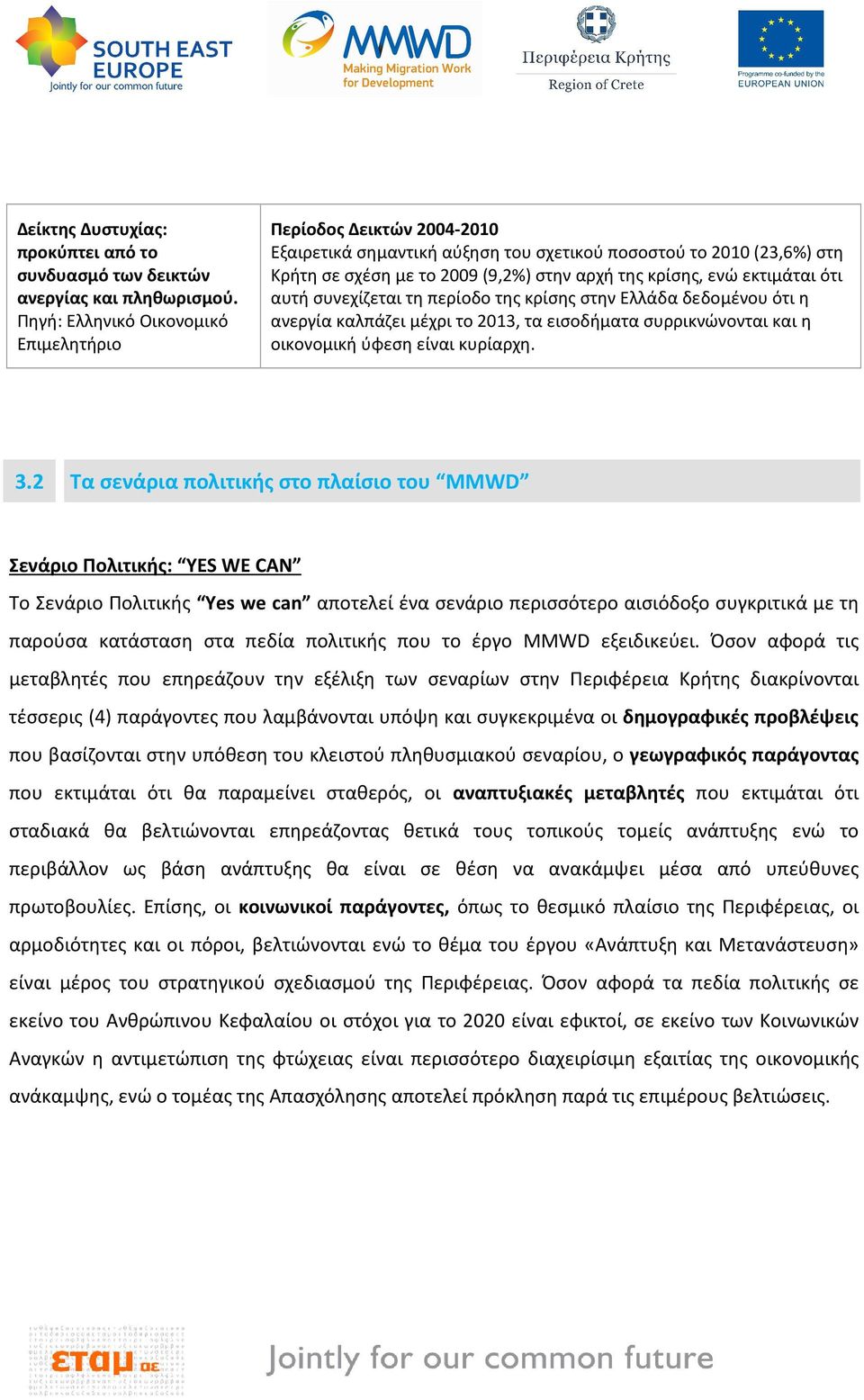 SOUTH EAST EUROPE
Jointly for our common future

MMWD
Making Migration Work for Development

Περιφέρεια Κρήτης
Region of Crete

Programme co-funded by the EUROPEAN UNION

| Δείκτης Δυστυχίας: προκύπτει από το συνδυασμό των δεικτών ανεργίας και πληθωρισμού. Πηγή: Ελληνικό Οικονομικό Επιμελητήριο | Περίοδος Δεικτών 2004-2010 Εξαιρετικά σημαντική αύξηση του σχετικού ποσοστού το 2010 (23,6%) στη Κρήτη σε σχέση με το 2009 (9,2%) στην αρχή της κρίσης, ενώ εκτιμάται ότι αυτή συνεχίζεται τη περίοδο της κρίσης στην Ελλάδα δεδομένου ότι η ανεργία καλπάζει μέχρι το 2013, τα εισοδήματα συρρικνώνονται και η οικονομική ύφεση είναι κυρίαρχη. |
|---|---|

3.2 Τα σενάρια πολιτικής στο πλαίσιο του “MMWD”

Σενάριο Πολιτικής: “YES WE CAN”

Το Σενάριο Πολιτικής “Yes we can” αποτελεί ένα σενάριο περισσότερο αισιόδοξο συγκριτικά με τη παρούσα κατάσταση στα πεδία πολιτικής που το έργο MMWD εξειδικεύει. Όσον αφορά τις μεταβλητές που επηρεάζουν την εξέλιξη των σεναρίων στην Περιφέρεια Κρήτης διακρίνονται τέσσερις (4) παράγοντες που λαμβάνονται υπόψη και συγκεκριμένα οι δημογραφικές προβλέψεις που βασίζονται στην υπόθεση του κλειστού πληθυσμιακού σεναρίου, ο γεωγραφικός παράγοντας που εκτιμάται ότι θα παραμείνει σταθερός, οι αναπτυξιακές μεταβλητές που εκτιμάται ότι σταδιακά θα βελτιώνονται επηρεάζοντας θετικά τους τοπικούς τομείς ανάπτυξης ενώ το περιβάλλον ως βάση ανάπτυξης θα είναι σε θέση να ανακάμψει μέσα από υπεύθυνες πρωτοβουλίες. Επίσης, οι κοινωνικοί παράγοντες, όπως το θεσμικό πλαίσιο της Περιφέρειας, οι αρμοδιότητες και οι πόροι, βελτιώνονται ενώ το θέμα του έργου «Ανάπτυξη και Μετανάστευση» είναι μέρος του στρατηγικού σχεδιασμού της Περιφέρειας. Όσον αφορά τα πεδία πολιτικής σε εκείνο του Ανθρώπινου Κεφαλαίου οι στόχοι για το 2020 είναι εφικτοί, σε εκείνο των Κοινωνικών Αναγκών η αντιμετώπιση της φτώχειας είναι περισσότερο διαχειρίσιμη εξαιτίας της οικονομικής ανάκαμψης, ενώ ο τομέας της Απασχόλησης αποτελεί πρόκληση παρά τις επιμέρους βελτιώσεις.

εταμ αε

Jointly for our common future